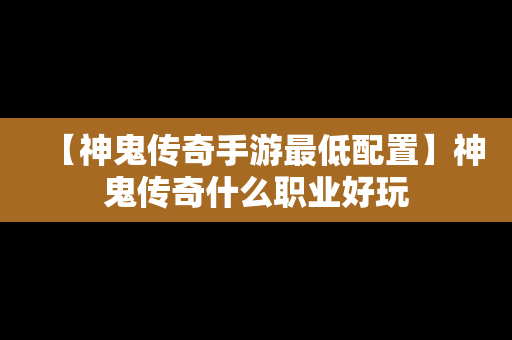 【神鬼传奇手游最低配置】神鬼传奇什么职业好玩